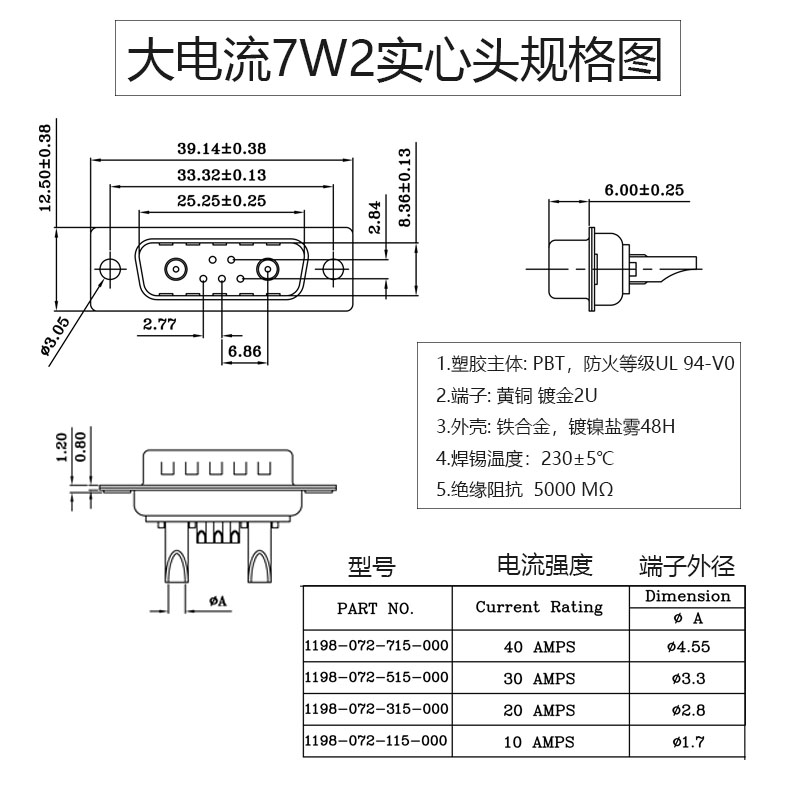 大电流7W2实心头规格图

12.50±0.38
39.14±0.38
33.32±0.13
25.25±0.25
2.84
8.36±0.13
ø3.05
2.77
6.86
6.00±0.25

1.塑胶主体: PBT，防火等级UL 94-V0
2.端子: 黄铜 镀金2U
3.外壳: 铁合金，镀镍盐雾48H
4.焊锡温度: 230±5℃
5.绝缘阻抗 5000 MΩ

1.20
0.80
øA

型号 电流强度 端子外径

| PART NO. | Current Rating | Dimension ø A |
|---|---|---|
| 1198-072-715-000 | 40 AMPS | ø4.55 |
| 1198-072-515-000 | 30 AMPS | ø3.3 |
| 1198-072-315-000 | 20 AMPS | ø2.8 |
| 1198-072-115-000 | 10 AMPS | ø1.7 |